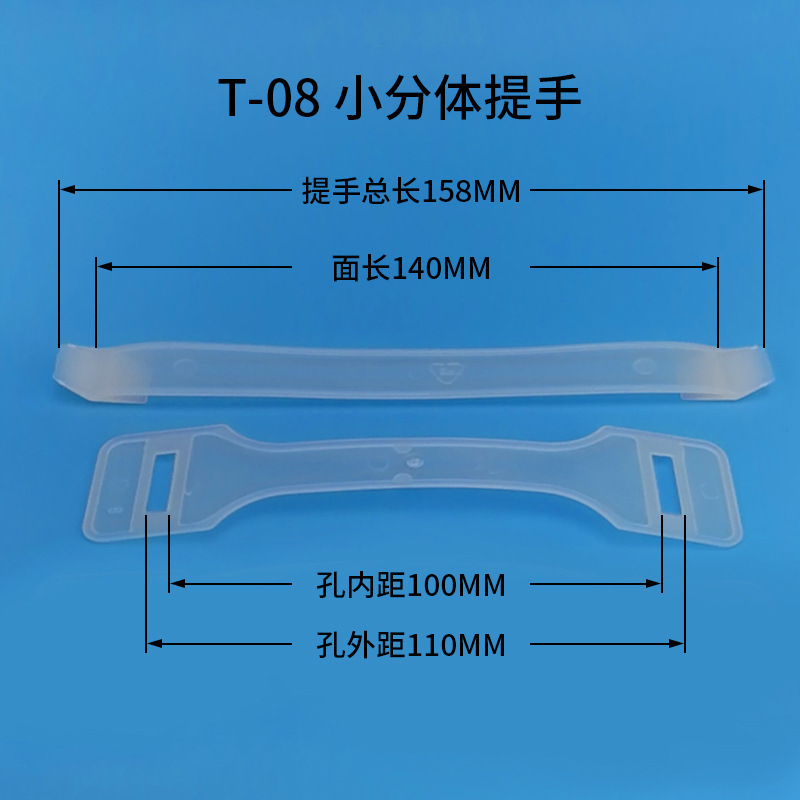 T-08 小分体提手

提手总长158MM

面长140MM

孔内距100MM

孔外距110MM